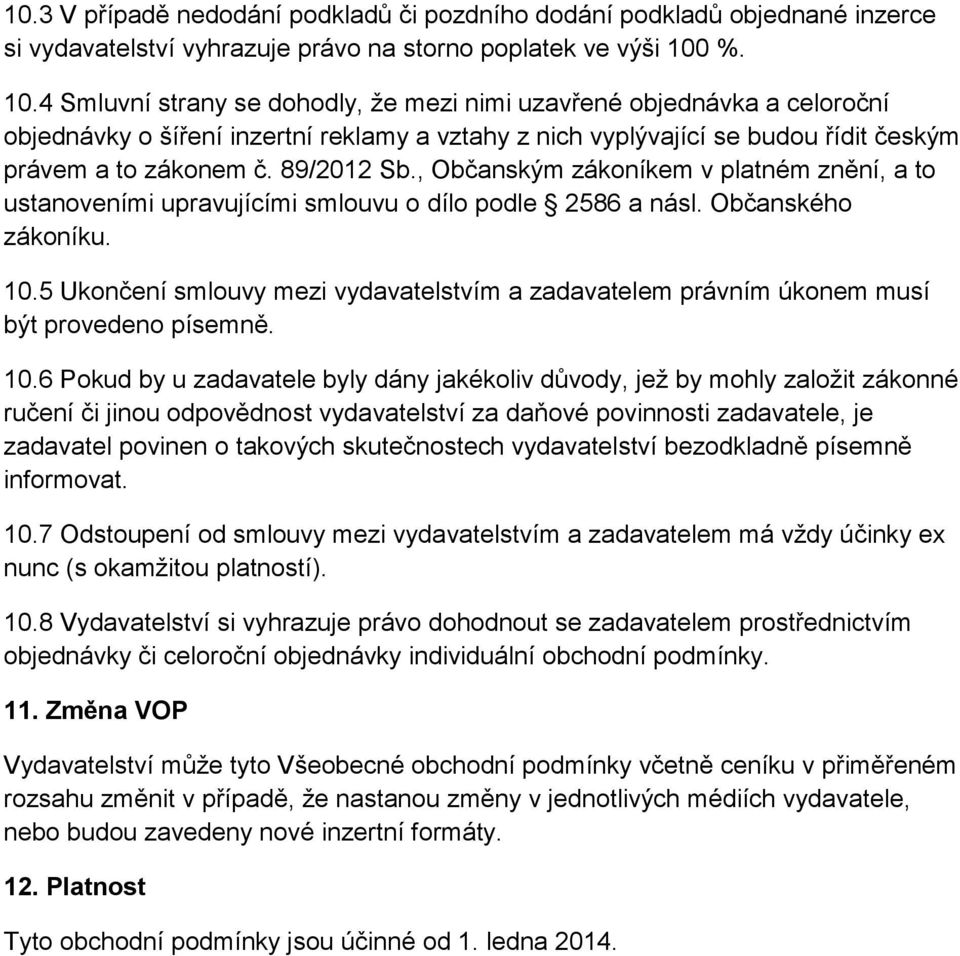 10.3 V případě nedodání podkladů či pozdního dodání podkladů objednané inzerce si vydavatelství vyhrazuje právo na storno poplatek ve výši 100 %.

10.4 Smluvní strany se dohodly, že mezi nimi uzavřené objednávka a celoroční objednávky o šíření inzertní reklamy a vztahy z nich vyplývající se budou řídit českým právem a to zákonem č. 89/2012 Sb., Občanským zákoníkem v platném znění, a to ustanoveními upravujícími smlouvu o dílo podle § 2586 a násl. Občanského zákoníku.

10.5 Ukončení smlouvy mezi vydavatelstvím a zadavatelem právním úkonem musí být provedeno písemně.

10.6 Pokud by u zadavatele byly dány jakékoliv důvody, jež by mohly založit zákonné ručení či jinou odpovědnost vydavatelství za daňové povinnosti zadavatele, je zadavatel povinen o takových skutečnostech vydavatelství bezodkladně písemně informovat.

10.7 Odstoupení od smlouvy mezi vydavatelstvím a zadavatelem má vždy účinky ex nunc (s okamžitou platností).

10.8 Vydavatelství si vyhrazuje právo dohodnout se zadavatelem prostřednictvím objednávky či celoroční objednávky individuální obchodní podmínky.

11. Změna VOP

Vydavatelství může tyto Všeobecné obchodní podmínky včetně ceníku v přiměřeném rozsahu změnit v případě, že nastanou změny v jednotlivých médiích vydavatele, nebo budou zavedeny nové inzertní formáty.

12. Platnost

Tyto obchodní podmínky jsou účinné od 1. ledna 2014.